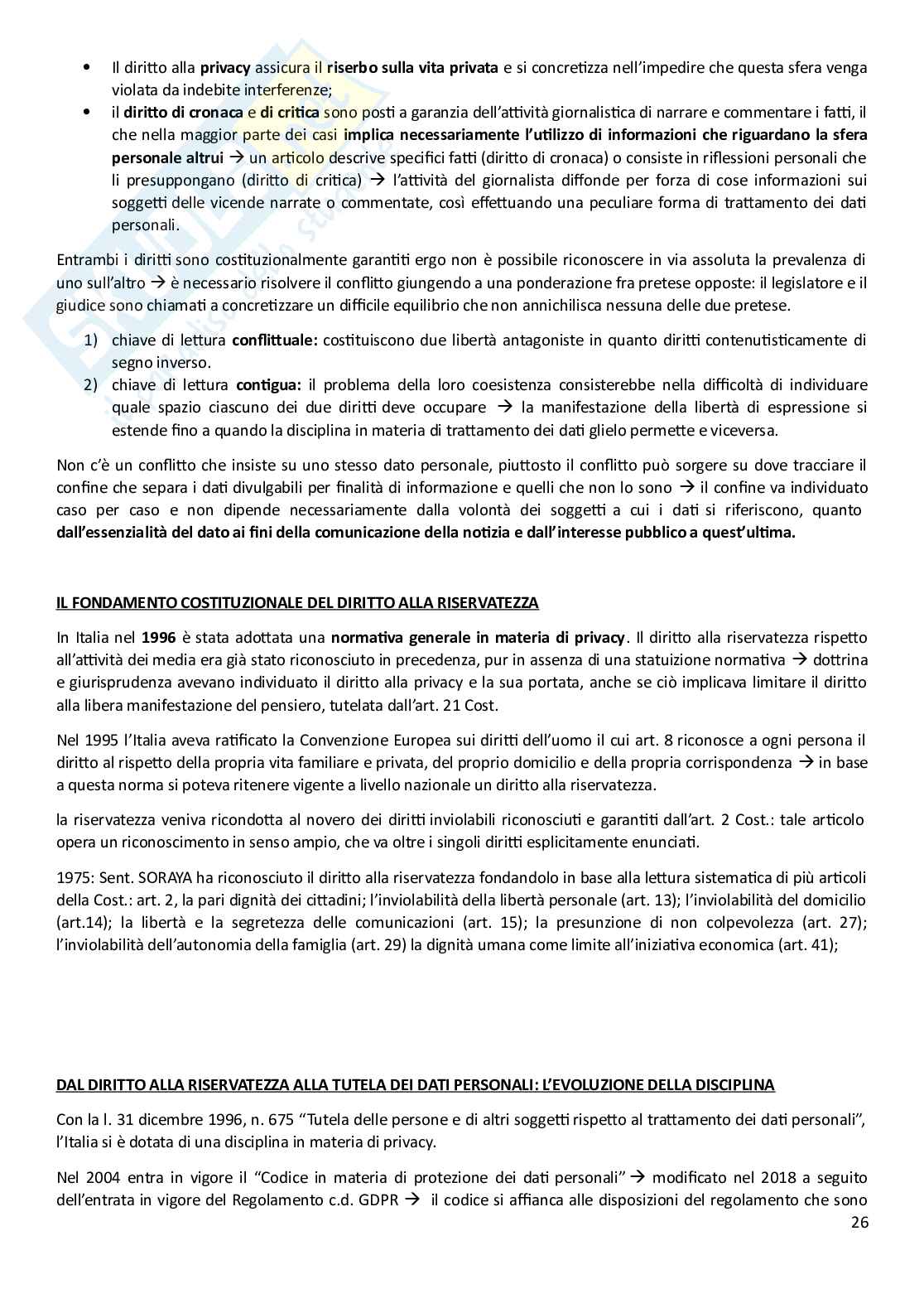 • Il diritto alla privacy assicura il riserbo sulla vita privata e si concretizza nell'impedire che questa sfera venga violata da indebite interferenze;
• il diritto di cronaca e di critica sono posti a garanzia dell'attività giornalistica di narrare e commentare i fatti, il che nella maggior parte dei casi implica necessariamente l'utilizzo di informazioni che riguardano la sfera personale altrui → un articolo descrive specifici fatti (diritto di cronaca) o consiste in riflessioni personali che li presuppongano (diritto di critica) → l'attività del giornalista diffonde per forza di cose informazioni sui soggetti delle vicende narrate o commentate, così effettuando una peculiare forma di trattamento dei dati personali.

Entrambi i diritti sono costituzionalmente garantiti ergo non è possibile riconoscere in via assoluta la prevalenza di uno sull'altro → è necessario risolvere il conflitto giungendo a una ponderazione fra pretese opposte: il legislatore e il giudice sono chiamati a concretizzare un difficile equilibrio che non annichilisca nessuna delle due pretese.

1) chiave di lettura conflittuale: costituiscono due libertà antagoniste in quanto diritti contenutisticamente di segno inverso.
2) chiave di lettura contigua: il problema della loro coesistenza consisterebbe nella difficoltà di individuare quale spazio ciascuno dei due diritti deve occupare → la manifestazione della libertà di espressione si estende fino a quando la disciplina in materia di trattamento dei dati glielo permette e viceversa.

Non c'è un conflitto che insiste su uno stesso dato personale, piuttosto il conflitto può sorgere su dove tracciare il confine che separa i dati divulgabili per finalità di informazione e quelli che non lo sono → il confine va individuato caso per caso e non dipende necessariamente dalla volontà dei soggetti a cui i dati si riferiscono, quanto dall'essenzialità del dato ai fini della comunicazione della notizia e dall'interesse pubblico a quest'ultima.

IL FONDAMENTO COSTITUZIONALE DEL DIRITTO ALLA RISERVATEZZA

In Italia nel 1996 è stata adottata una normativa generale in materia di privacy. Il diritto alla riservatezza rispetto all'attività dei media era già stato riconosciuto in precedenza, pur in assenza di una statuizione normativa → dottrina e giurisprudenza avevano individuato il diritto alla privacy e la sua portata, anche se ciò implicava limitare il diritto alla libera manifestazione del pensiero, tutelata dall'art. 21 Cost.

Nel 1995 l'Italia aveva ratificato la Convenzione Europea sui diritti dell'uomo il cui art. 8 riconosce a ogni persona il diritto al rispetto della propria vita familiare e privata, del proprio domicilio e della propria corrispondenza → in base a questa norma si poteva ritenere vigente a livello nazionale un diritto alla riservatezza.

la riservatezza veniva ricondotta al novero dei diritti inviolabili riconosciuti e garantiti dall'art. 2 Cost.: tale articolo opera un riconoscimento in senso ampio, che va oltre i singoli diritti esplicitamente enunciati.

1975: Sent. SORAYA ha riconosciuto il diritto alla riservatezza fondandolo in base alla lettura sistematica di più articoli della Cost.: art. 2, la pari dignità dei cittadini; l'inviolabilità della libertà personale (art. 13); l'inviolabilità del domicilio (art.14); la libertà e la segretezza delle comunicazioni (art. 15); la presunzione di non colpevolezza (art. 27); l'inviolabilità dell'autonomia della famiglia (art. 29) la dignità umana come limite all'iniziativa economica (art. 41);

DAL DIRITTO ALLA RISERVATEZZA ALLA TUTELA DEI DATI PERSONALI: L'EVOLUZIONE DELLA DISCIPLINA

Con la l. 31 dicembre 1996, n. 675 "Tutela delle persone e di altri soggetti rispetto al trattamento dei dati personali", l'Italia si è dotata di una disciplina in materia di privacy.

Nel 2004 entra in vigore il "Codice in materia di protezione dei dati personali" → modificato nel 2018 a seguito dell'entrata in vigore del Regolamento c.d. GDPR → il codice si affianca alle disposizioni del regolamento che sono

26